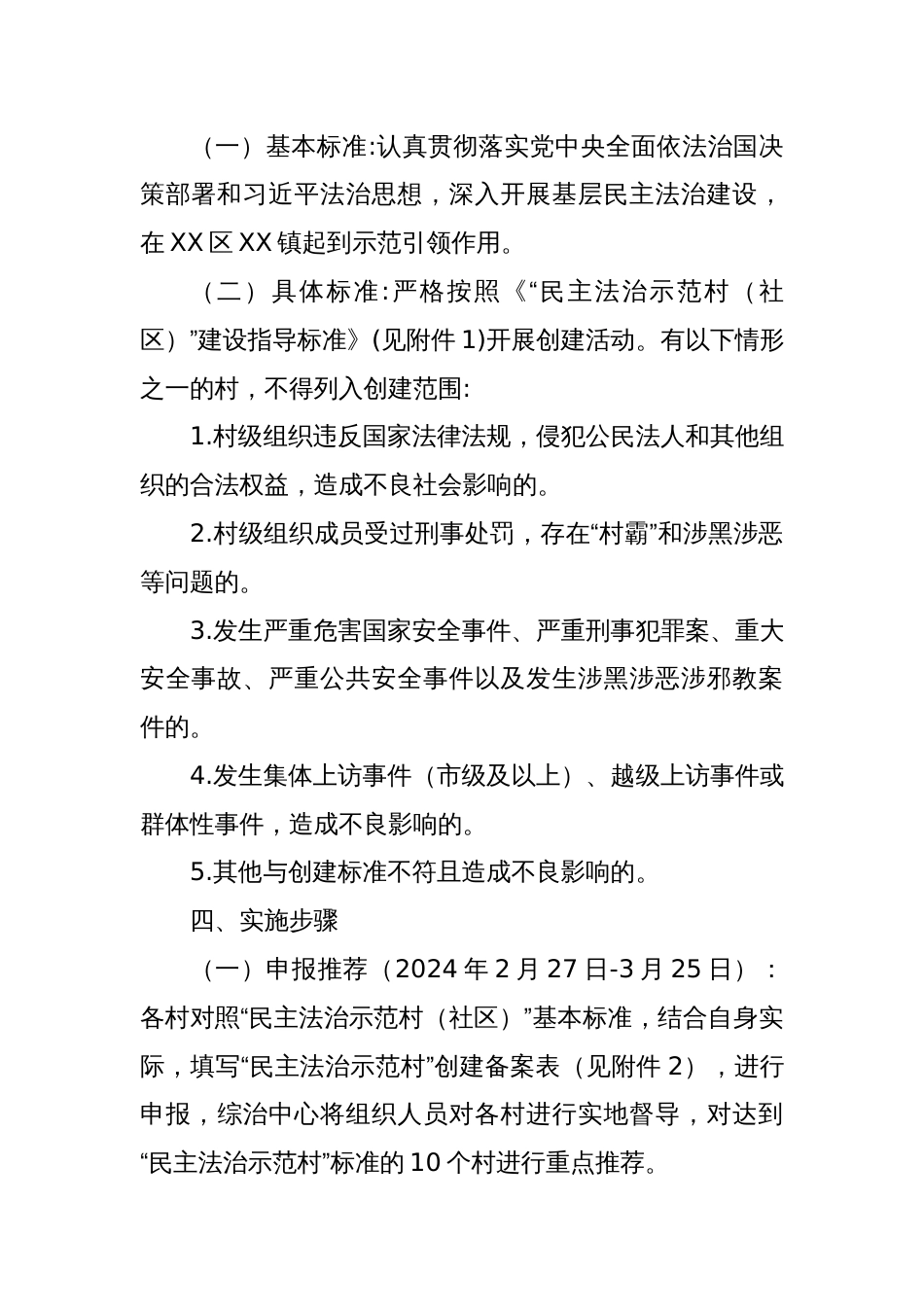 （一）基本标准:认真贯彻落实党中央全面依法治国决策部署和习近平法治思想，深入开展基层民主法治建设，在XX区XX镇起到示范引领作用。

（二）具体标准:严格按照《“民主法治示范村（社区）”建设指导标准》(见附件1)开展创建活动。有以下情形之一的村，不得列入创建范围:

1.村级组织违反国家法律法规，侵犯公民法人和其他组织的合法权益，造成不良社会影响的。

2.村级组织成员受过刑事处罚，存在“村霸”和涉黑涉恶等问题的。

3.发生严重危害国家安全事件、严重刑事犯罪案、重大安全事故、严重公共安全事件以及发生涉黑涉恶涉邪教案件的。

4.发生集体上访事件（市级及以上）、越级上访事件或群体性事件，造成不良影响的。

5.其他与创建标准不符且造成不良影响的。

四、实施步骤

（一）申报推荐（2024年2月27日-3月25日）：各村对照“民主法治示范村（社区）”基本标准，结合自身实际，填写“民主法治示范村”创建备案表（见附件2），进行申报，综治中心将组织人员对各村进行实地督导，对达到“民主法治示范村”标准的10个村进行重点推荐。